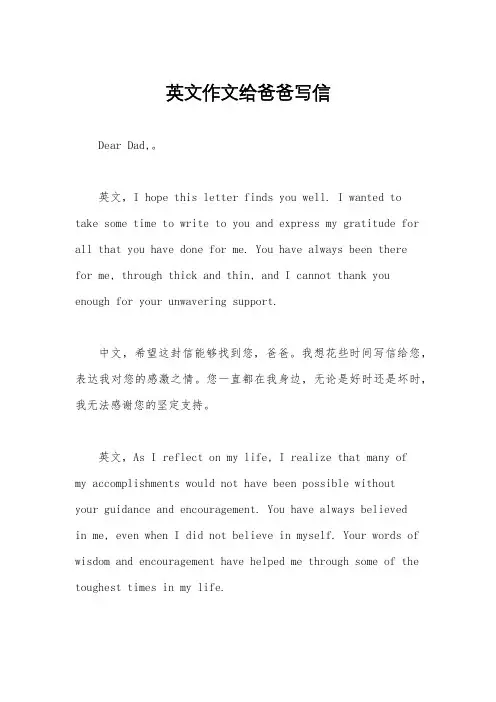 英文作文给爸爸写信

Dear Dad,。

英文，I hope this letter finds you well. I wanted to take some time to write to you and express my gratitude for all that you have done for me. You have always been there for me, through thick and thin, and I cannot thank you enough for your unwavering support.

中文，希望这封信能够找到您，爸爸。我想花些时间写信给您，表达我对您的感激之情。您一直都在我身边，无论是好时还是坏时，我无法感谢您的坚定支持。

英文，As I reflect on my life, I realize that many of my accomplishments would not have been possible without your guidance and encouragement. You have always believed in me, even when I did not believe in myself. Your words of wisdom and encouragement have helped me through some of the toughest times in my life.